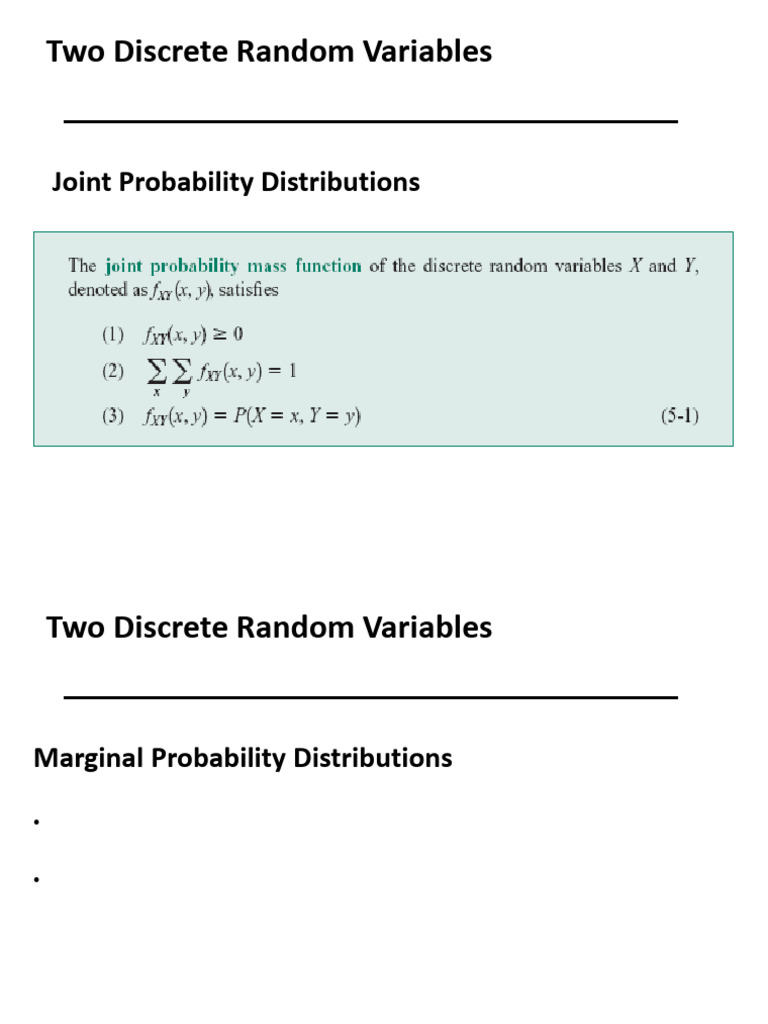 Two Discrete Random Variables

Joint Probability Distributions

The joint probability mass function of the discrete random variables $X$ and $Y$, denoted as $f_{XY}(x, y)$, satisfies

(1) $f_{XY}(x, y) \geq 0$

(2) $\sum_{x} \sum_{y} f_{XY}(x, y) = 1$

(3) $f_{XY}(x, y) = P(X = x, Y = y)$ (5-1)

Two Discrete Random Variables

Marginal Probability Distributions

•

•